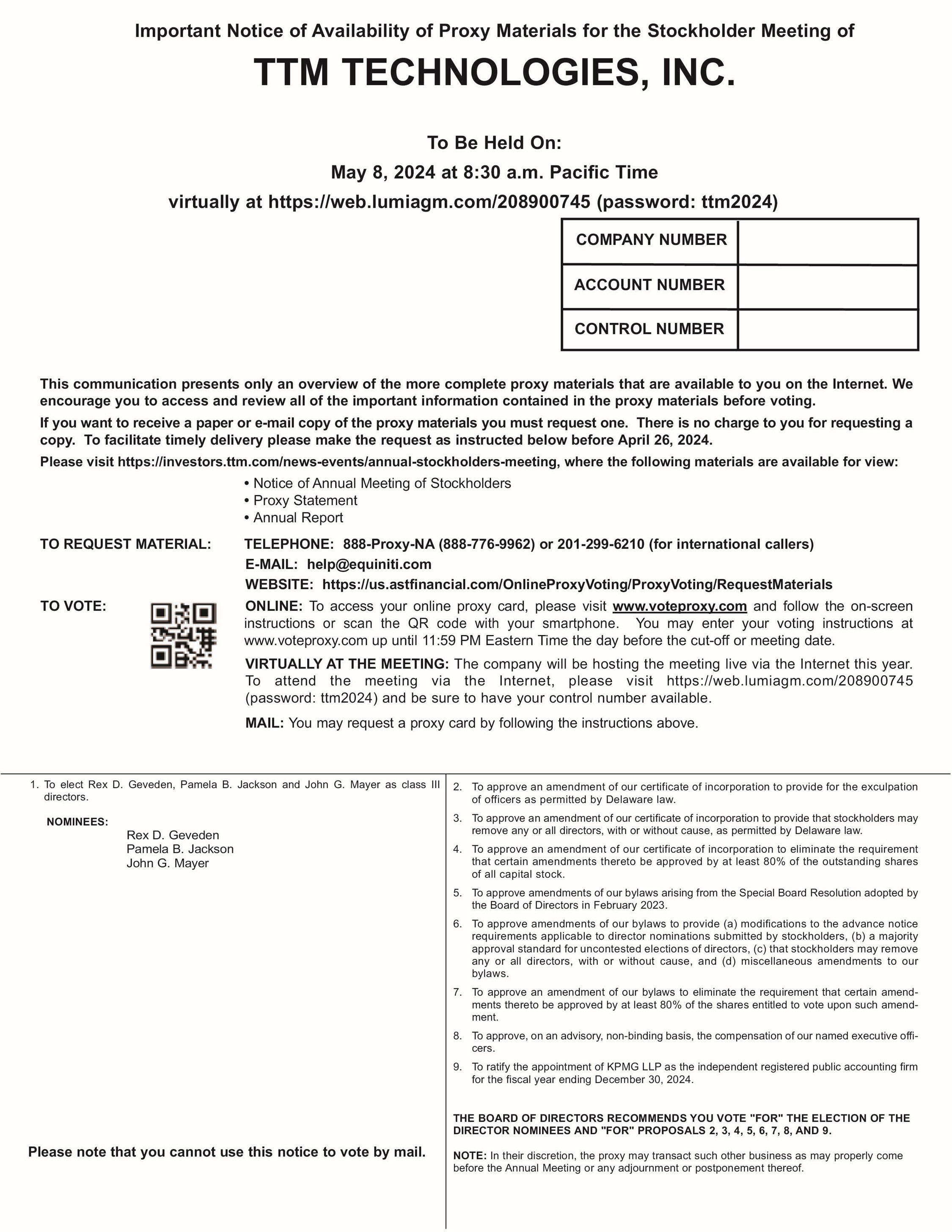 Important Notice of Availability of Proxy Materials for the Stockholder Meeting of

TTM TECHNOLOGIES, INC.

To Be Held On:
May 8, 2024 at 8:30 a.m. Pacific Time
virtually at https://web.lumiagm.com/208900745 (password: ttm2024)

| COMPANY NUMBER | |
|---|---|
| ACCOUNT NUMBER | |
| CONTROL NUMBER | |

This communication presents only an overview of the more complete proxy materials that are available to you on the Internet. We encourage you to access and review all of the important information contained in the proxy materials before voting.

If you want to receive a paper or e-mail copy of the proxy materials you must request one. There is no charge to you for requesting a copy. To facilitate timely delivery please make the request as instructed below before April 26, 2024.

Please visit https://investors.ttm.com/news-events/annual-stockholders-meeting, where the following materials are available for view:

• Notice of Annual Meeting of Stockholders
• Proxy Statement
• Annual Report

TO REQUEST MATERIAL: TELEPHONE: 888-Proxy-NA (888-776-9962) or 201-299-6210 (for international callers)
E-MAIL: help@equiniti.com
WEBSITE: https://us.astfinancial.com/OnlineProxyVoting/ProxyVoting/RequestMaterials

TO VOTE: ONLINE: To access your online proxy card, please visit www.voteproxy.com and follow the on-screen instructions or scan the QR code with your smartphone. You may enter your voting instructions at www.voteproxy.com up until 11:59 PM Eastern Time the day before the cut-off or meeting date.

VIRTUALLY AT THE MEETING: The company will be hosting the meeting live via the Internet this year. To attend the meeting via the Internet, please visit https://web.lumiagm.com/208900745 (password: ttm2024) and be sure to have your control number available.

MAIL: You may request a proxy card by following the instructions above.

1. To elect Rex D. Geveden, Pamela B. Jackson and John G. Mayer as class III directors.

NOMINEES:
Rex D. Geveden
Pamela B. Jackson
John G. Mayer

Please note that you cannot use this notice to vote by mail.

2. To approve an amendment of our certificate of incorporation to provide for the exculpation of officers as permitted by Delaware law.

3. To approve an amendment of our certificate of incorporation to provide that stockholders may remove any or all directors, with or without cause, as permitted by Delaware law.

4. To approve an amendment of our certificate of incorporation to eliminate the requirement that certain amendments thereto be approved by at least 80% of the outstanding shares of all capital stock.

5. To approve amendments of our bylaws arising from the Special Board Resolution adopted by the Board of Directors in February 2023.

6. To approve amendments of our bylaws to provide (a) modifications to the advance notice requirements applicable to director nominations submitted by stockholders, (b) a majority approval standard for uncontested elections of directors, (c) that stockholders may remove any or all directors, with or without cause, and (d) miscellaneous amendments to our bylaws.

7. To approve an amendment of our bylaws to eliminate the requirement that certain amendments thereto be approved by at least 80% of the shares entitled to vote upon such amendment.

8. To approve, on an advisory, non-binding basis, the compensation of our named executive officers.

9. To ratify the appointment of KPMG LLP as the independent registered public accounting firm for the fiscal year ending December 30, 2024.

THE BOARD OF DIRECTORS RECOMMENDS YOU VOTE "FOR" THE ELECTION OF THE DIRECTOR NOMINEES AND "FOR" PROPOSALS 2, 3, 4, 5, 6, 7, 8, AND 9.

NOTE: In their discretion, the proxy may transact such other business as may properly come before the Annual Meeting or any adjournment or postponement thereof.